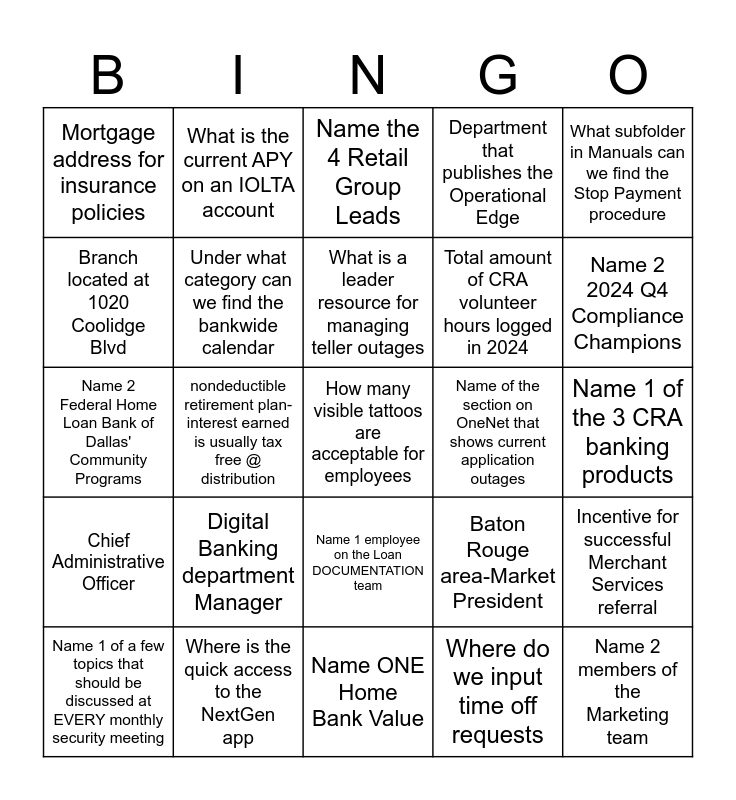 | B | I | N | G | O |
|---|---|---|---|---|
| Mortgage address for insurance policies | What is the current APY on an IOLTA account | Name the 4 Retail Group Leads | Department that publishes the Operational Edge | What subfolder in Manuals can we find the Stop Payment procedure |
| Branch located at 1020 Coolidge Blvd | Under what category can we find the bankwide calendar | What is a leader resource for managing teller outages | Total amount of CRA volunteer hours logged in 2024 | Name 2 2024 Q4 Compliance Champions |
| Name 2 Federal Home Loan Bank of Dallas' Community Programs | nondeductible retirement plan-interest earned is usually tax free @ distribution | How many visible tattoos are acceptable for employees | Name of the section on OneNet that shows current application outages | Name 1 of the 3 CRA banking products |
| Chief Administrative Officer | Digital Banking department Manager | Name 1 employee on the Loan DOCUMENTATION team | Baton Rouge area-Market President | Incentive for successful Merchant Services referral |
| Name 1 of a few topics that should be discussed at EVERY monthly security meeting | Where is the quick access to the NextGen app | Name ONE Home Bank Value | Where do we input time off requests | Name 2 members of the Marketing team |